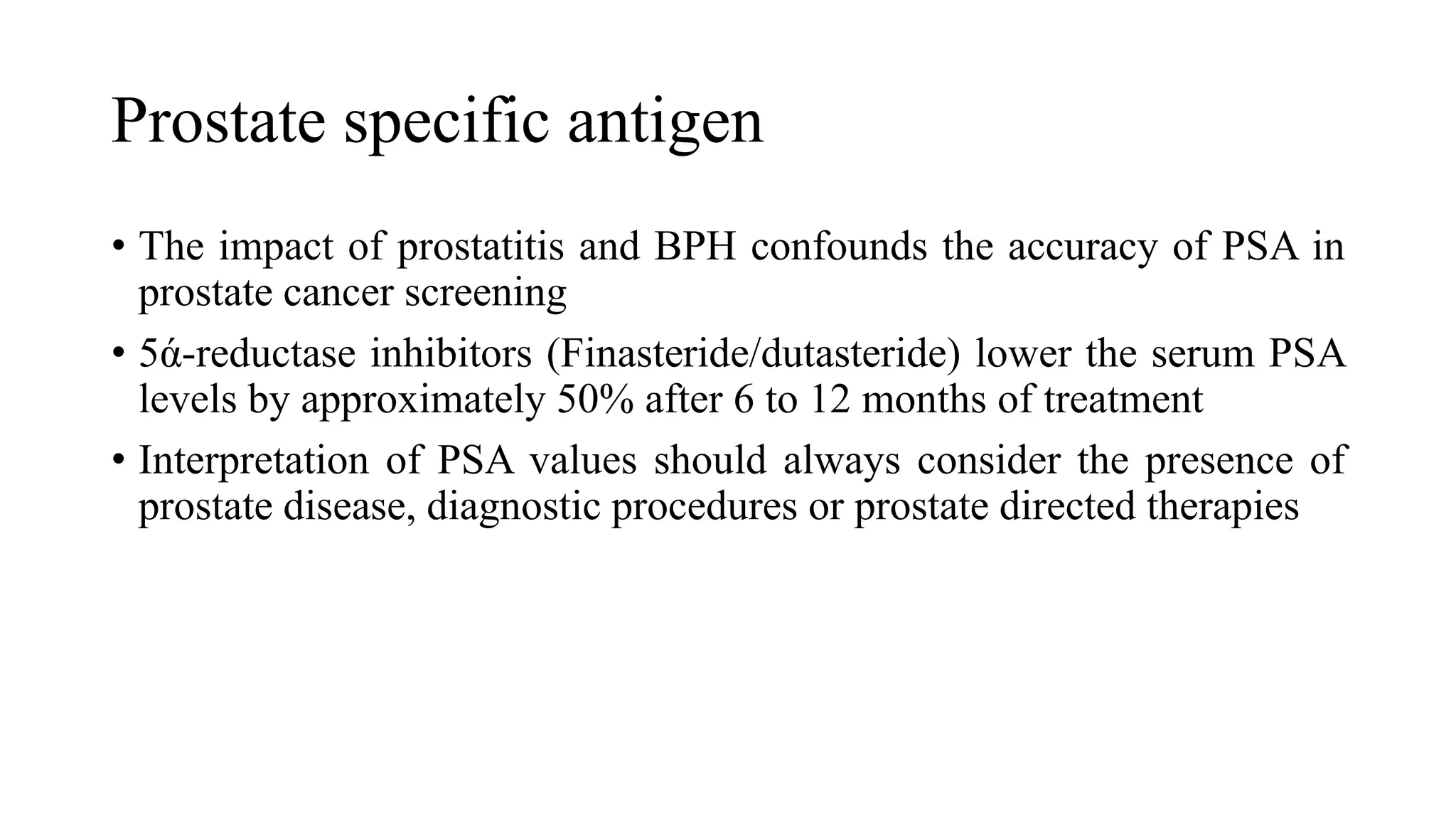 Prostate specific antigen

• The impact of prostatitis and BPH confounds the accuracy of PSA in prostate cancer screening
• 5ά-reductase inhibitors (Finasteride/dutasteride) lower the serum PSA levels by approximately 50% after 6 to 12 months of treatment
• Interpretation of PSA values should always consider the presence of prostate disease, diagnostic procedures or prostate directed therapies